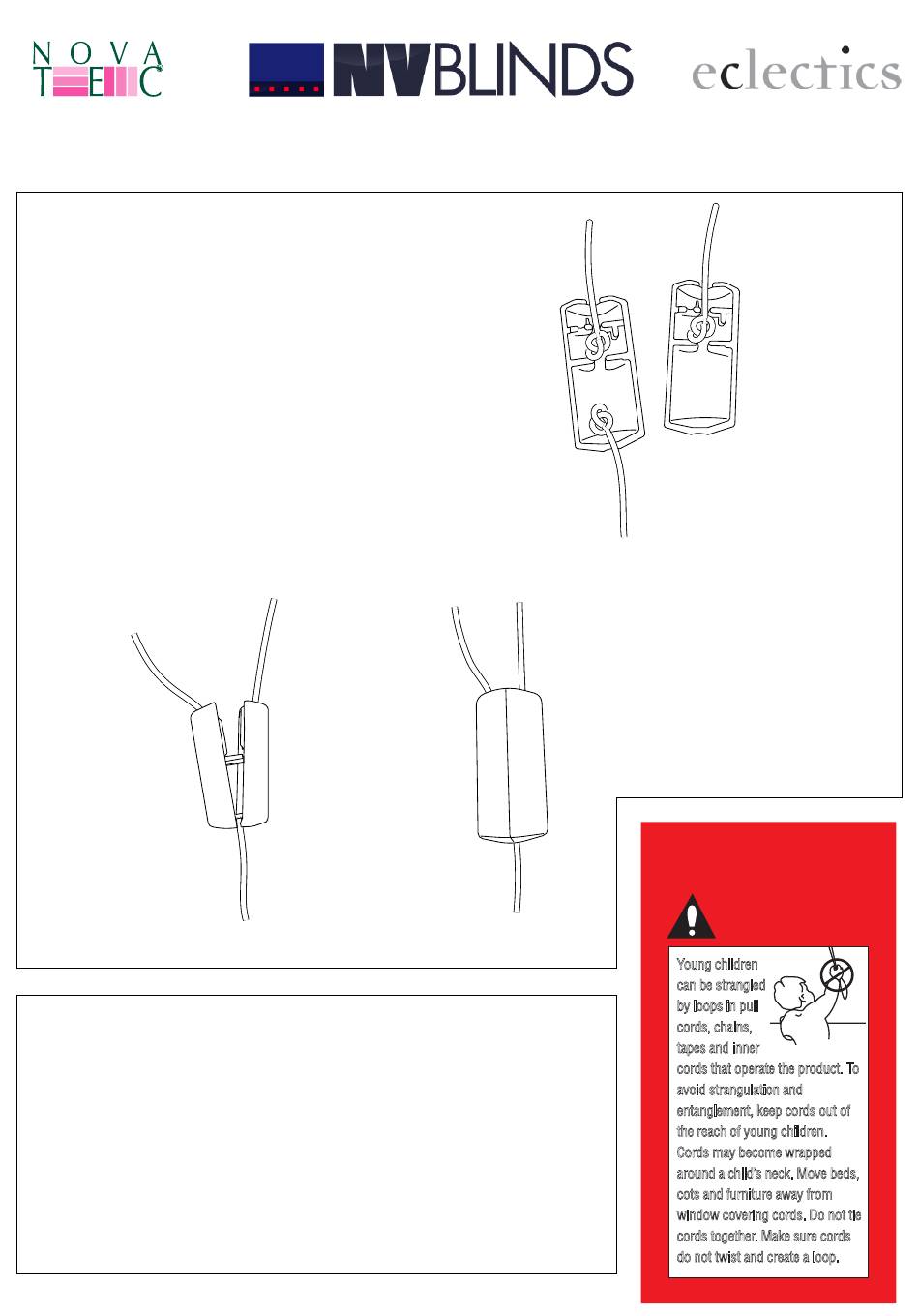 NOVA TEC

NVBLINDS

eclectics

Young children can be strangled by loops in pull cords, chains, tapes and inner cords that operate the product. To avoid strangulation and entanglement, keep cords out of the reach of young children. Cords may become wrapped around a child's neck. Move beds, cots and furniture away from window covering cords. Do not tie cords together. Make sure cords do not twist and create a loop.